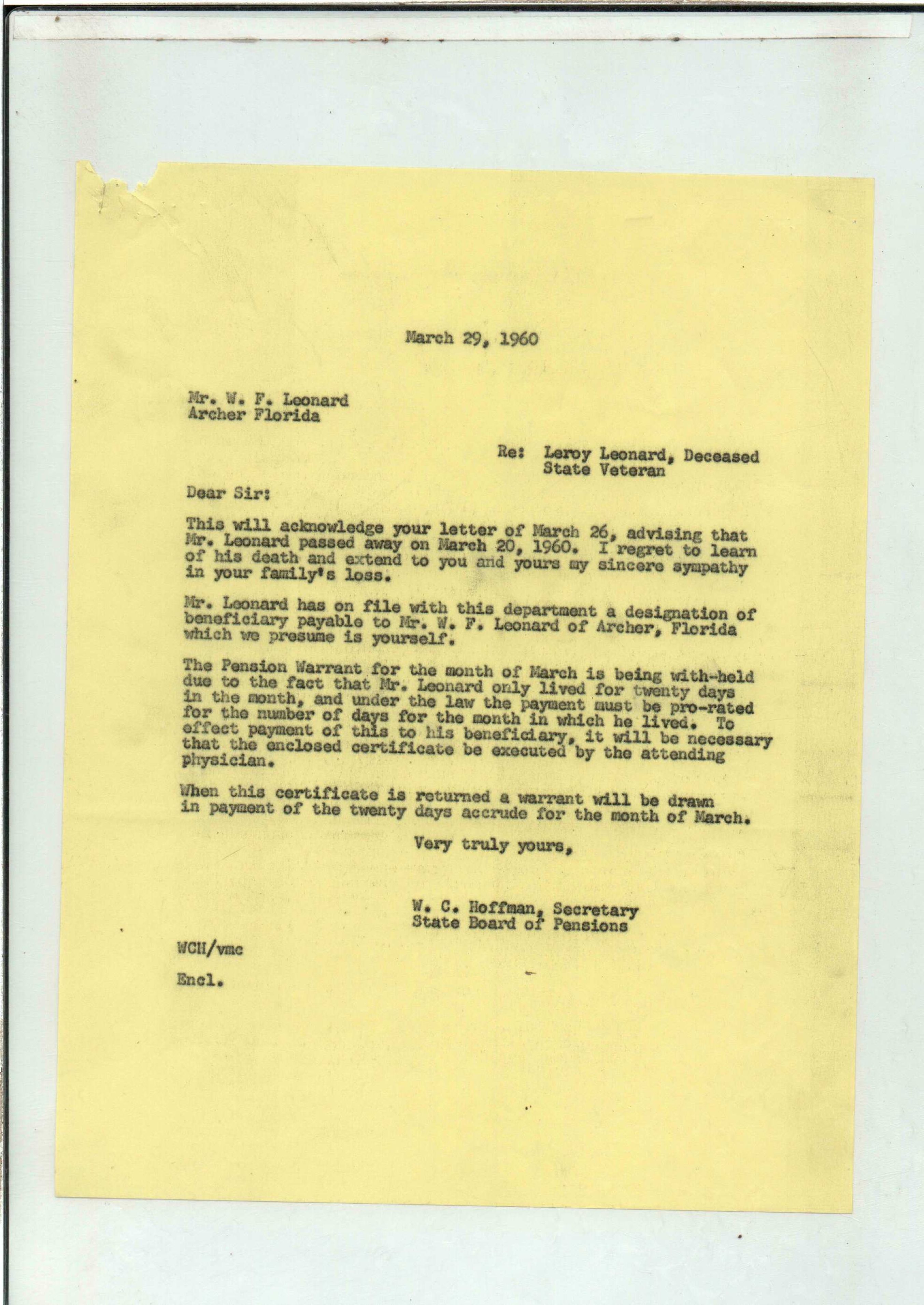 March 29, 1960

Mr. W. F. Leonard
Archer Florida

Re: Leroy Leonard, Deceased
State Veteran

Dear Sir:

This will acknowledge your letter of March 26, advising that Mr. Leonard passed away on March 20, 1960. I regret to learn of his death and extend to you and yours my sincere sympathy in your family's loss.

Mr. Leonard has on file with this department a designation of beneficiary payable to Mr. W. F. Leonard of Archer, Florida which we presume is yourself.

The Pension Warrant for the month of March is being with-held due to the fact that Mr. Leonard only lived for twenty days in the month, and under the law the payment must be pro-rated for the number of days for the month in which he lived. To effect payment of this to his beneficiary, it will be necessary that the enclosed certificate be executed by the attending physician.

When this certificate is returned a warrant will be drawn in payment of the twenty days accrude for the month of March.

Very truly yours,

W. C. Hoffman, Secretary
State Board of Pensions

WCH/vmc

Encl.